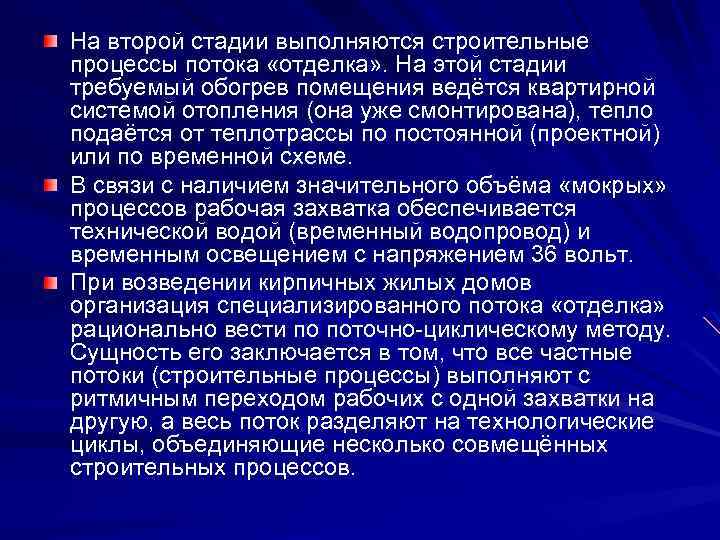 На второй стадии выполняются строительные процессы потока «отделка». На этой стадии требуемый обогрев помещения ведётся квартирной системой отопления (она уже смонтирована), тепло подаётся от теплотрассы по постоянной (проектной) или по временной схеме.

В связи с наличием значительного объёма «мокрых» процессов рабочая захватка обеспечивается технической водой (временный водопровод) и временным освещением с напряжением 36 вольт.

При возведении кирпичных жилых домов организация специализированного потока «отделка» рационально вести по поточно-циклическому методу. Сущность его заключается в том, что все частные потоки (строительные процессы) выполняют с ритмичным переходом рабочих с одной захватки на другую, а весь поток разделяют на технологические циклы, объединяющие несколько совмещённых строительных процессов.